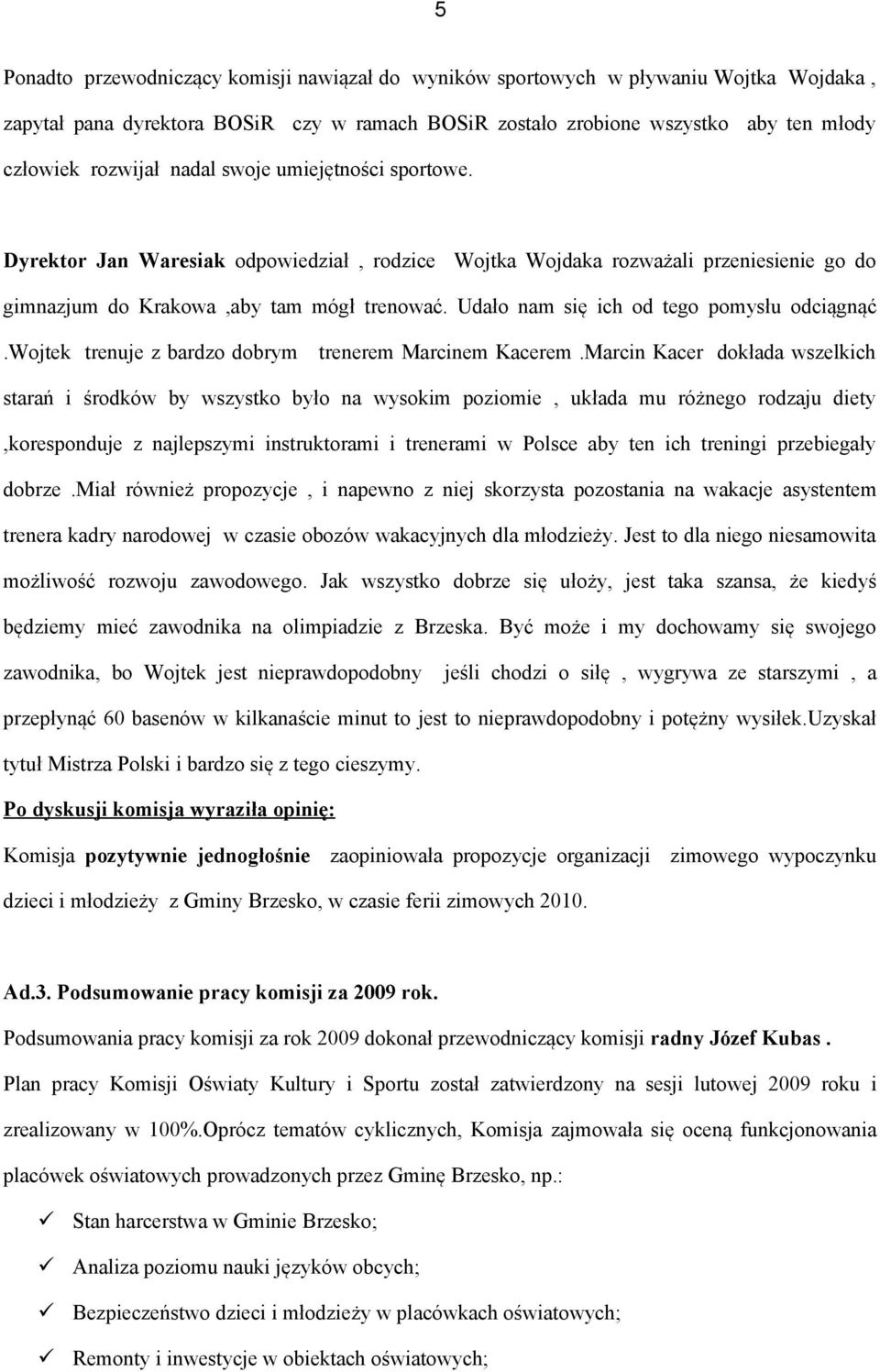 5

Ponadto przewodniczący komisji nawiązał do wyników sportowych w pływaniu Wojtka Wojdaka , zapytał pana dyrektora BOSiR czy w ramach BOSiR zostało zrobione wszystko aby ten młody człowiek rozwijał nadal swoje umiejętności sportowe.

Dyrektor Jan Waresiak odpowiedział , rodzice Wojtka Wojdaka rozważali przeniesienie go do gimnazjum do Krakowa ,aby tam mógł trenować. Udało nam się ich od tego pomysłu odciągnąć .Wojtek trenuje z bardzo dobrym trenerem Marcinem Kacerem .Marcin Kacer dokłada wszelkich starań i środków by wszystko było na wysokim poziomie , układa mu różnego rodzaju diety ,koresponduje z najlepszymi instruktorami i trenerami w Polsce aby ten ich treningi przebiegały dobrze .Miał również propozycje , i napewno z niej skorzysta pozostania na wakacje asystentem trenera kadry narodowej w czasie obozów wakacyjnych dla młodzieży. Jest to dla niego niesamowita możliwość rozwoju zawodowego. Jak wszystko dobrze się ułoży, jest taka szansa, że kiedyś będziemy mieć zawodnika na olimpiadzie z Brzeska. Być może i my dochowamy się swojego zawodnika, bo Wojtek jest nieprawdopodobny jeśli chodzi o siłę , wygrywa ze starszymi , a przepłynąć 60 basenów w kilkanaście minut to jest to nieprawdopodobny i potężny wysiłek.Uzyskał tytuł Mistrza Polski i bardzo się z tego cieszymy.

Po dyskusji komisja wyraziła opinię:

Komisja pozytywnie jednogłośnie zaopiniowała propozycje organizacji zimowego wypoczynku dzieci i młodzieży z Gminy Brzesko, w czasie ferii zimowych 2010.

Ad.3. Podsumowanie pracy komisji za 2009 rok.

Podsumowania pracy komisji za rok 2009 dokonał przewodniczący komisji radny Józef Kubas .

Plan pracy Komisji Oświaty Kultury i Sportu został zatwierdzony na sesji lutowej 2009 roku i zrealizowany w 100%.Oprócz tematów cyklicznych, Komisja zajmowała się oceną funkcjonowania placówek oświatowych prowadzonych przez Gminę Brzesko, np.:

✓ Stan harcerstwa w Gminie Brzesko;

✓ Analiza poziomu nauki języków obcych;

✓ Bezpieczeństwo dzieci i młodzieży w placówkach oświatowych;

✓ Remonty i inwestycje w obiektach oświatowych;